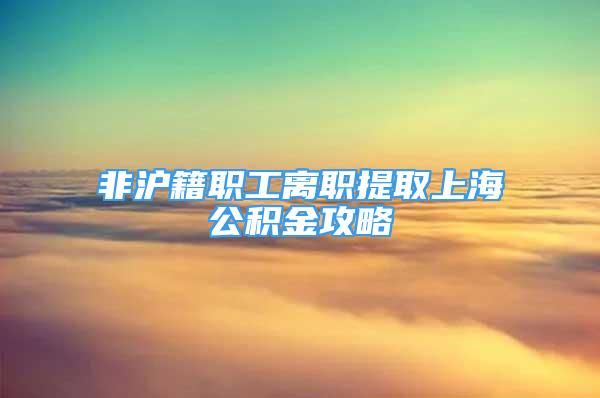 非沪籍职工离职提取上海公积金攻略